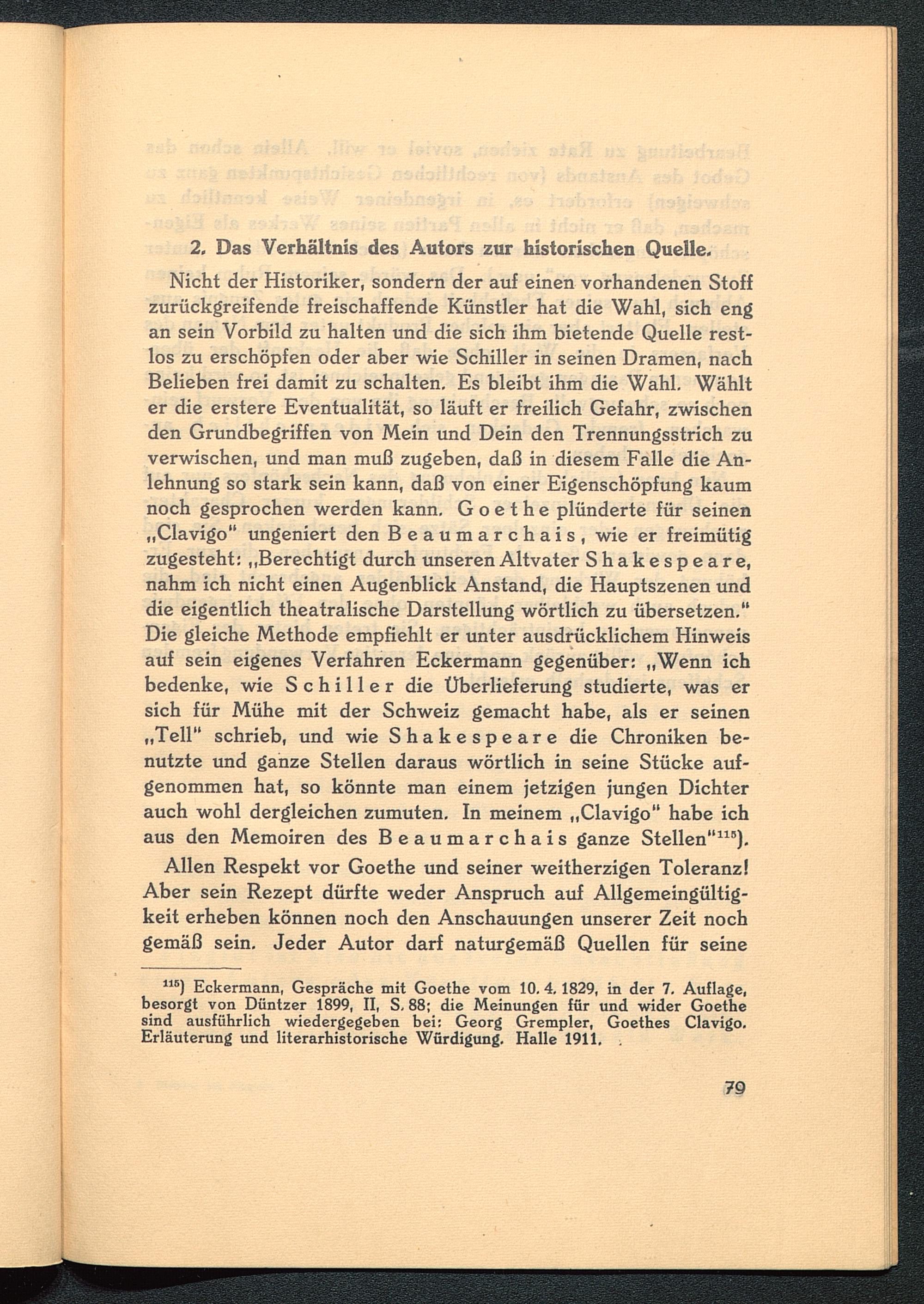 2. Das Verhältnis des Autors zur historischen Quelle.

Nicht der Historiker, sondern der auf einen vorhandenen Stoff zurückgreifende freischaffende Künstler hat die Wahl, sich eng an sein Vorbild zu halten und die sich ihm bietende Quelle restlos zu erschöpfen oder aber wie Schiller in seinen Dramen, nach Belieben frei damit zu schalten. Es bleibt ihm die Wahl. Wählt er die erstere Eventualität, so läuft er freilich Gefahr, zwischen den Grundbegriffen von Mein und Dein den Trennungsstrich zu verwischen, und man muß zugeben, daß in diesem Falle die Anlehnung so stark sein kann, daß von einer Eigenschöpfung kaum noch gesprochen werden kann. Goethe plünderte für seinen „Clavigo" ungeniert den Beaumarchais, wie er freimütig zugesteht: „Berechtigt durch unseren Altvater Shakespeare, nahm ich nicht einen Augenblick Anstand, die Hauptszenen und die eigentlich theatralische Darstellung wörtlich zu übersetzen." Die gleiche Methode empfiehlt er unter ausdrücklichem Hinweis auf sein eigenes Verfahren Eckermann gegenüber: „Wenn ich bedenke, wie Schiller die Überlieferung studierte, was er sich für Mühe mit der Schweiz gemacht habe, als er seinen „Tell" schrieb, und wie Shakespeare die Chroniken benutzte und ganze Stellen daraus wörtlich in seine Stücke aufgenommen hat, so könnte man einem jetzigen jungen Dichter auch wohl dergleichen zumuten. In meinem „Clavigo" habe ich aus den Memoiren des Beaumarchais ganze Stellen"$^{115}$).

Allen Respekt vor Goethe und seiner weitherzigen Toleranz! Aber sein Rezept dürfte weder Anspruch auf Allgemeingültigkeit erheben können noch den Anschauungen unserer Zeit noch gemäß sein. Jeder Autor darf naturgemäß Quellen für seine

$^{115}$) Eckermann, Gespräche mit Goethe vom 10. 4. 1829, in der 7. Auflage, besorgt von Düntzer 1899, II, S. 88; die Meinungen für und wider Goethe sind ausführlich wiedergegeben bei: Georg Grempler, Goethes Clavigo. Erläuterung und literarhistorische Würdigung. Halle 1911.

79